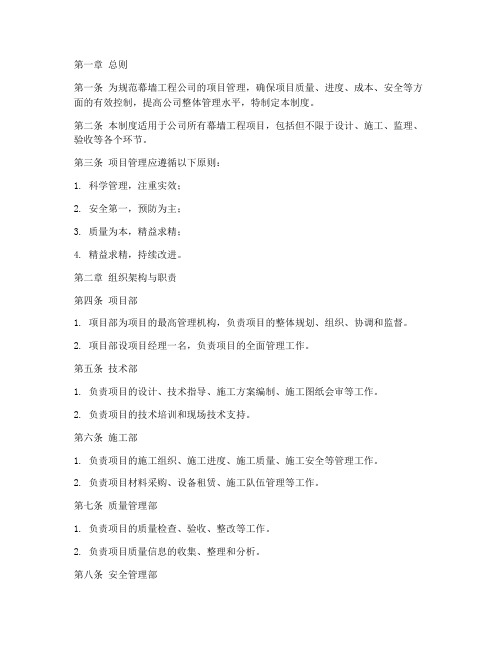 第一章 总则

第一条 为规范幕墙工程公司的项目管理，确保项目质量、进度、成本、安全等方面的有效控制，提高公司整体管理水平，特制定本制度。

第二条 本制度适用于公司所有幕墙工程项目，包括但不限于设计、施工、监理、验收等各个环节。

第三条 项目管理应遵循以下原则：

1. 科学管理，注重实效；

2. 安全第一，预防为主；

3. 质量为本，精益求精；

4. 精益求精，持续改进。

第二章 组织架构与职责

第四条 项目部

1. 项目部为项目的最高管理机构，负责项目的整体规划、组织、协调和监督。

2. 项目部设项目经理一名，负责项目的全面管理工作。

第五条 技术部

1. 负责项目的设计、技术指导、施工方案编制、施工图纸会审等工作。

2. 负责项目的技术培训和现场技术支持。

第六条 施工部

1. 负责项目的施工组织、施工进度、施工质量、施工安全等管理工作。

2. 负责项目材料采购、设备租赁、施工队伍管理等工作。

第七条 质量管理部

1. 负责项目的质量检查、验收、整改等工作。

2. 负责项目质量信息的收集、整理和分析。

第八条 安全管理部